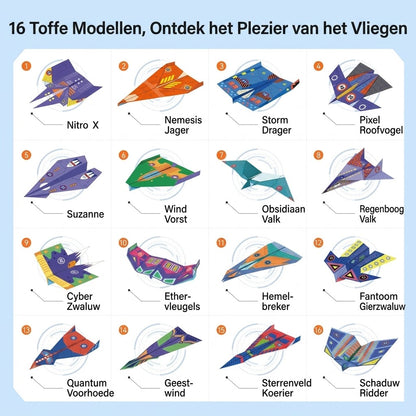 16 Toffe Modellen, Ontdek het Plezier van het Vliegen

1
Nitro X

2
Nemesis Jager

3
Storm Drager

4
Pixel Roofvogel

5
Suzanne

6
Wind Vorst

7
Obsidiaan Valk

8
Regenboog Valk

9
Cyber Zwaluw

10
Ether-vleugels

11
Hemel-breker

12
Fantoom Gierzwaluw

13
Quantum Voorhoede

14
Geest-wind

15
Sterrenveld Koerier

16
Schaduw Ridder